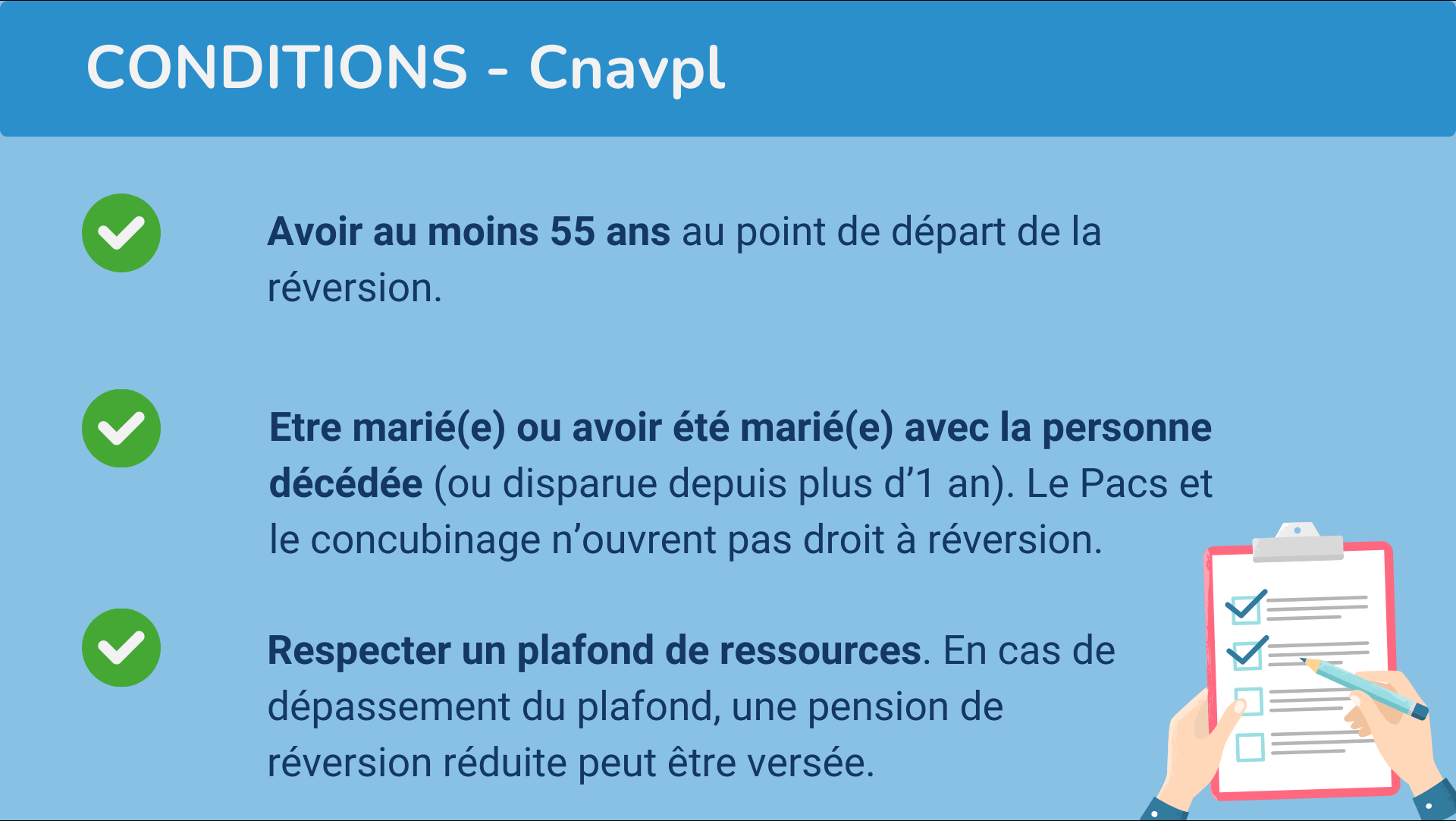 CONDITIONS - Cnavpl

Avoir au moins 55 ans au point de départ de la réversion.

Etre marié(e) ou avoir été marié(e) avec la personne décédée (ou disparue depuis plus d'1 an). Le Pacs et le concubinage n'ouvrent pas droit à réversion.

Respecter un plafond de ressources. En cas de dépassement du plafond, une pension de réversion réduite peut être versée.